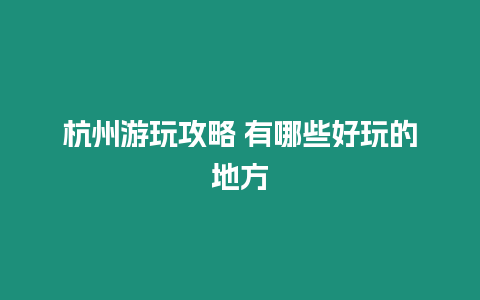 杭州游玩攻略 有哪些好玩的地方